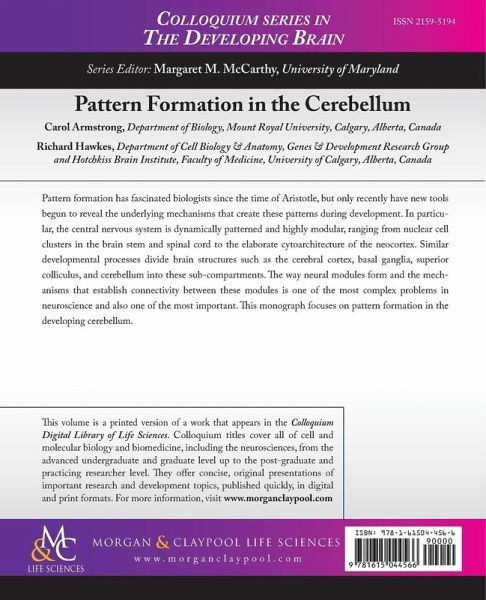 COLLOQUIUM SERIES IN
THE DEVELOPING BRAIN

ISSN 2159-5194

Series Editor: Margaret M. McCarthy, University of Maryland

Pattern Formation in the Cerebellum

Carol Armstrong, Department of Biology, Mount Royal University, Calgary, Alberta, Canada

Richard Hawkes, Department of Cell Biology & Anatomy, Genes & Development Research Group and Hotchkiss Brain Institute, Faculty of Medicine, University of Calgary, Alberta, Canada

Pattern formation has fascinated biologists since the time of Aristotle, but only recently have new tools begun to reveal the underlying mechanisms that create these patterns during development. In particular, the central nervous system is dynamically patterned and highly modular, ranging from nuclear cell clusters in the brain stem and spinal cord to the elaborate cytoarchitecture of the neocortex. Similar developmental processes divide brain structures such as the cerebral cortex, basal ganglia, superior colliculus, and cerebellum into these sub-compartments. The way neural modules form and the mechanisms that establish connectivity between these modules is one of the most complex problems in neuroscience and also one of the most important. This monograph focuses on pattern formation in the developing cerebellum.

This volume is a printed version of a work that appears in the Colloquium Digital Library of Life Sciences. Colloquium titles cover all of cell and molecular biology and biomedicine, including the neurosciences, from the advanced undergraduate and graduate level up to the post-graduate and practicing researcher level. They offer concise, original presentations of important research and development topics, published quickly, in digital and print formats. For more information, visit www.morganclaypool.com

M&C
LIFE SCIENCES

MORGAN & CLAYPOOL LIFE SCIENCES
www.morganclaypool.com

ISBN: 978-1-61504-456-6
90000
9 781615 044566